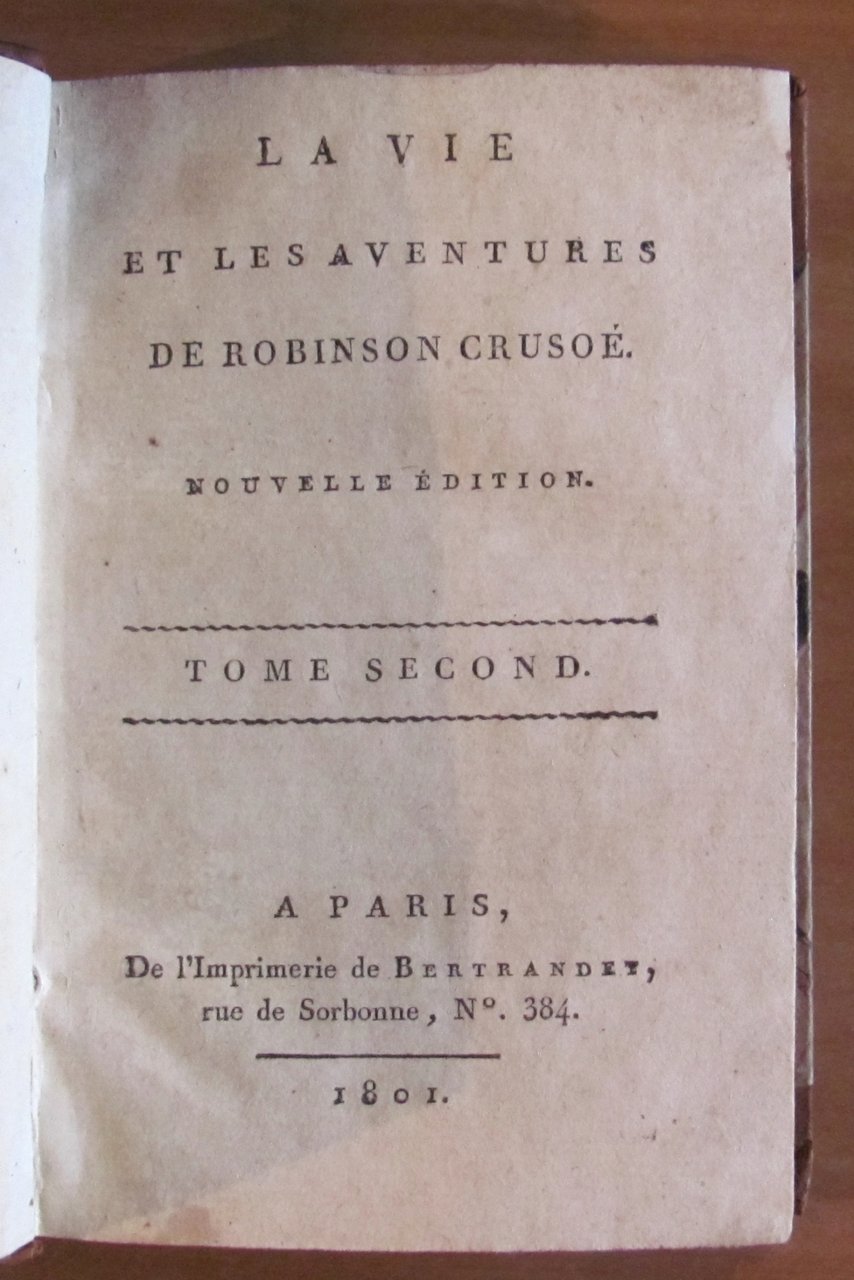 LA VIE

ET LES AVENTURES

DE ROBINSON CRUSOÉ.

NOUVELLE ÉDITION.

TOME SECOND.

A PARIS,

De l'Imprimerie de BERTRANDET, rue de Sorbonne, N°. 384.

1801.